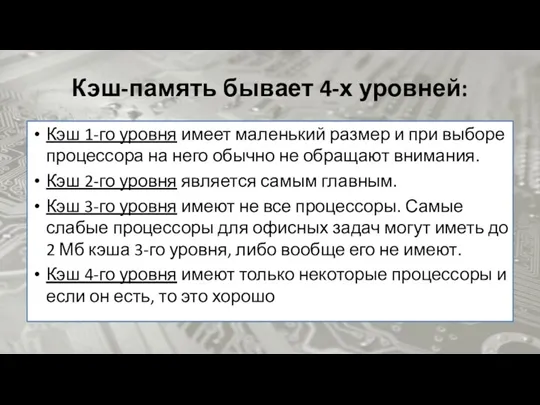 Кэш-память бывает 4-х уровней:

• Кэш 1-го уровня имеет маленький размер и при выборе процессора на него обычно не обращают внимания.
• Кэш 2-го уровня является самым главным.
• Кэш 3-го уровня имеют не все процессоры. Самые слабые процессоры для офисных задач могут иметь до 2 Мб кэша 3-го уровня, либо вообще его не имеют.
• Кэш 4-го уровня имеют только некоторые процессоры и если он есть, то это хорошо